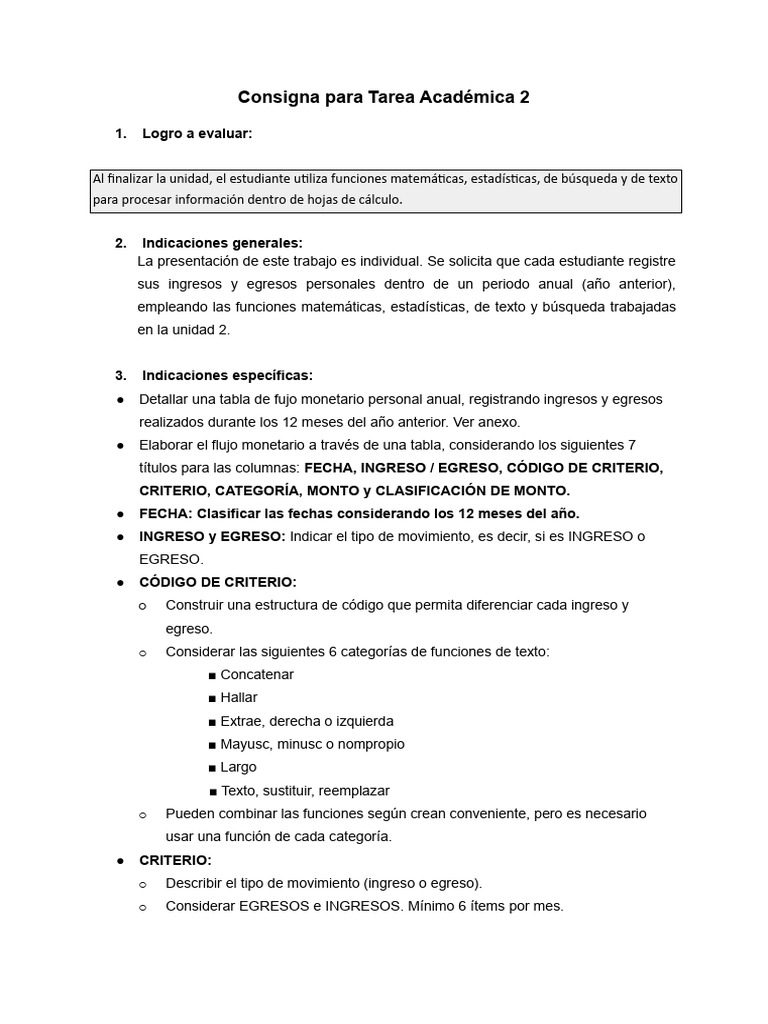 Consigna para Tarea Académica 2

1. Logro a evaluar:

Al finalizar la unidad, el estudiante utiliza funciones matemáticas, estadísticas, de búsqueda y de texto para procesar información dentro de hojas de cálculo.

2. Indicaciones generales:
La presentación de este trabajo es individual. Se solicita que cada estudiante registre sus ingresos y egresos personales dentro de un periodo anual (año anterior), empleando las funciones matemáticas, estadísticas, de texto y búsqueda trabajadas en la unidad 2.

3. Indicaciones específicas:
● Detallar una tabla de fujo monetario personal anual, registrando ingresos y egresos realizados durante los 12 meses del año anterior. Ver anexo.
● Elaborar el flujo monetario a través de una tabla, considerando los siguientes 7 títulos para las columnas: FECHA, INGRESO / EGRESO, CÓDIGO DE CRITERIO, CRITERIO, CATEGORÍA, MONTO y CLASIFICACIÓN DE MONTO.
● FECHA: Clasificar las fechas considerando los 12 meses del año.
● INGRESO y EGRESO: Indicar el tipo de movimiento, es decir, si es INGRESO o EGRESO.
● CÓDIGO DE CRITERIO:
○ Construir una estructura de código que permita diferenciar cada ingreso y egreso.
○ Considerar las siguientes 6 categorías de funciones de texto:
■ Concatenar
■ Hallar
■ Extrae, derecha o izquierda
■ Mayusc, minusc o nompropio
■ Largo
■ Texto, sustituir, reemplazar
○ Pueden combinar las funciones según crean conveniente, pero es necesario usar una función de cada categoría.
● CRITERIO:
○ Describir el tipo de movimiento (ingreso o egreso).
○ Considerar EGRESOS e INGRESOS. Mínimo 6 ítems por mes.